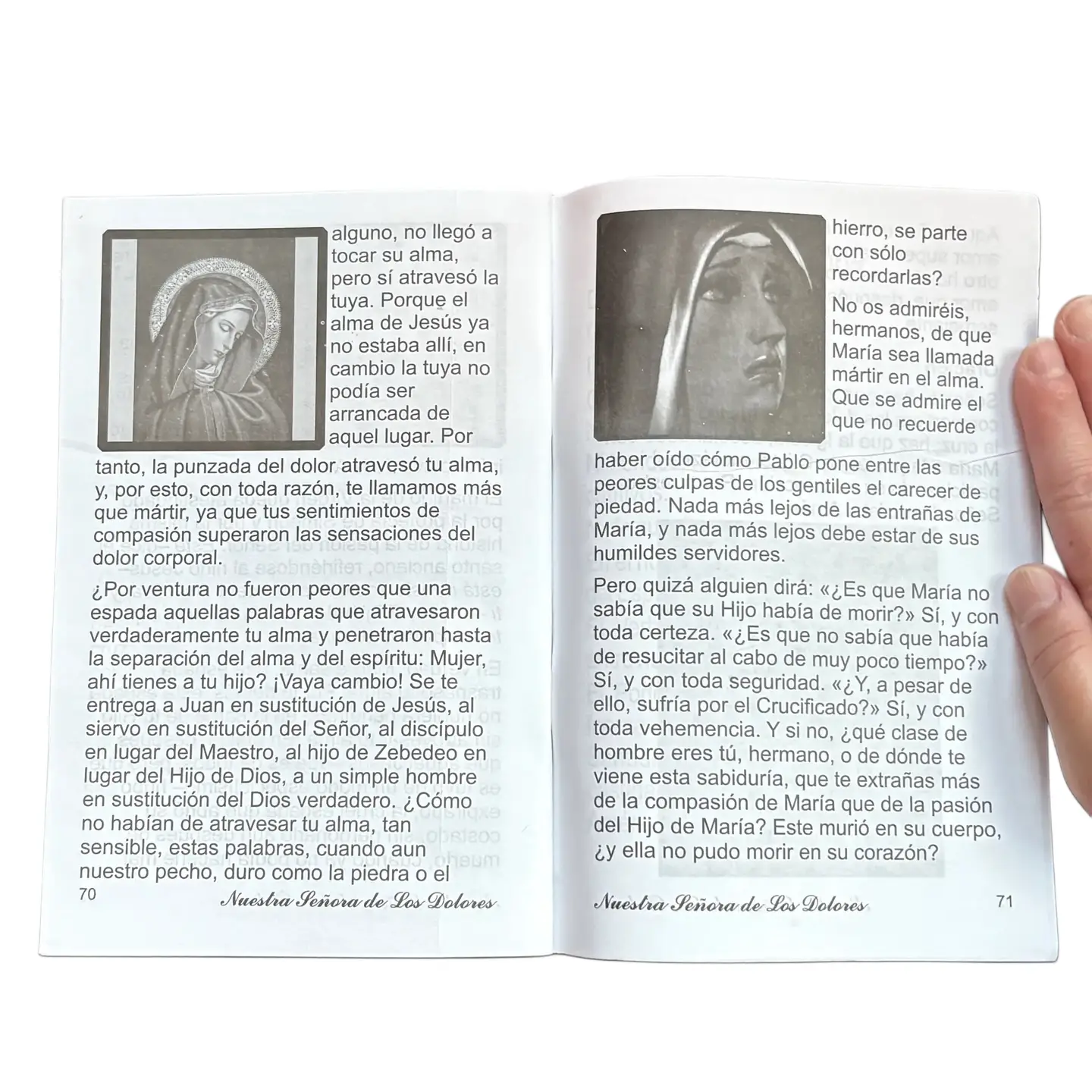 alguno, no llegó a tocar su alma, pero sí atravesó la tuya. Porque el alma de Jesús ya no estaba allí, en cambio la tuya no podía ser arrancada de aquel lugar. Por tanto, la punzada del dolor atravesó tu alma, y, por esto, con toda razón, te llamamos más que mártir, ya que tus sentimientos de compasión superaron las sensaciones del dolor corporal.

¿Por ventura no fueron peores que una espada aquellas palabras que atravesaron verdaderamente tu alma y penetraron hasta la separación del alma y del espíritu: Mujer, ahí tienes a tu hijo? ¡Vaya cambio! Se te entrega a Juan en sustitución de Jesús, al siervo en sustitución del Señor, al discípulo en lugar del Maestro, al hijo de Zebedeo en lugar del Hijo de Dios, a un simple hombre en sustitución del Dios verdadero. ¿Cómo no habían de atravesar tu alma, tan sensible, estas palabras, cuando aun nuestro pecho, duro como la piedra o el

70 Nuestra Señora de Los Dolores

hierro, se parte con sólo recordarlas?

No os admiréis, hermanos, de que María sea llamada mártir en el alma. Que se admire el que no recuerde haber oído cómo Pablo pone entre las peores culpas de los gentiles el carecer de piedad. Nada más lejos de las entrañas de María, y nada más lejos debe estar de sus humildes servidores.

Pero quizá alguien dirá: «¿Es que María no sabía que su Hijo había de morir?» Sí, y con toda certeza. «¿Es que no sabía que había de resucitar al cabo de muy poco tiempo?» Sí, y con toda seguridad. «¿Y, a pesar de ello, sufría por el Crucificado?» Sí, y con toda vehemencia. Y si no, ¿qué clase de hombre eres tú, hermano, o de dónde te viene esta sabiduría, que te extrañas más de la compasión de María que de la pasión del Hijo de María? Este murió en su cuerpo, ¿y ella no pudo morir en su corazón?

Nuestra Señora de Los Dolores 71